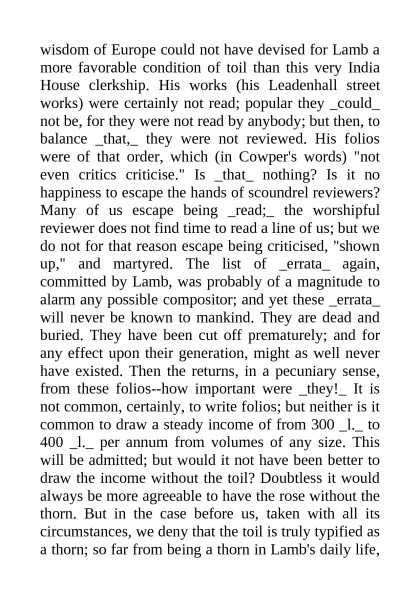 wisdom of Europe could not have devised for Lamb a more favorable condition of toil than this very India House clerkship. His works (his Leadenhall street works) were certainly not read; popular they _could_ not be, for they were not read by anybody; but then, to balance _that,_ they were not reviewed. His folios were of that order, which (in Cowper's words) "not even critics criticise." Is _that_ nothing? Is it no happiness to escape the hands of scoundrel reviewers? Many of us escape being _read;_ the worshipful reviewer does not find time to read a line of us; but we do not for that reason escape being criticised, "shown up," and martyred. The list of _errata_ again, committed by Lamb, was probably of a magnitude to alarm any possible compositor; and yet these _errata_ will never be known to mankind. They are dead and buried. They have been cut off prematurely; and for any effect upon their generation, might as well never have existed. Then the returns, in a pecuniary sense, from these folios--how important were _they!_ It is not common, certainly, to write folios; but neither is it common to draw a steady income of from 300 _l._ to 400 _l._ per annum from volumes of any size. This will be admitted; but would it not have been better to draw the income without the toil? Doubtless it would always be more agreeable to have the rose without the thorn. But in the case before us, taken with all its circumstances, we deny that the toil is truly typified as a thorn; so far from being a thorn in Lamb's daily life,